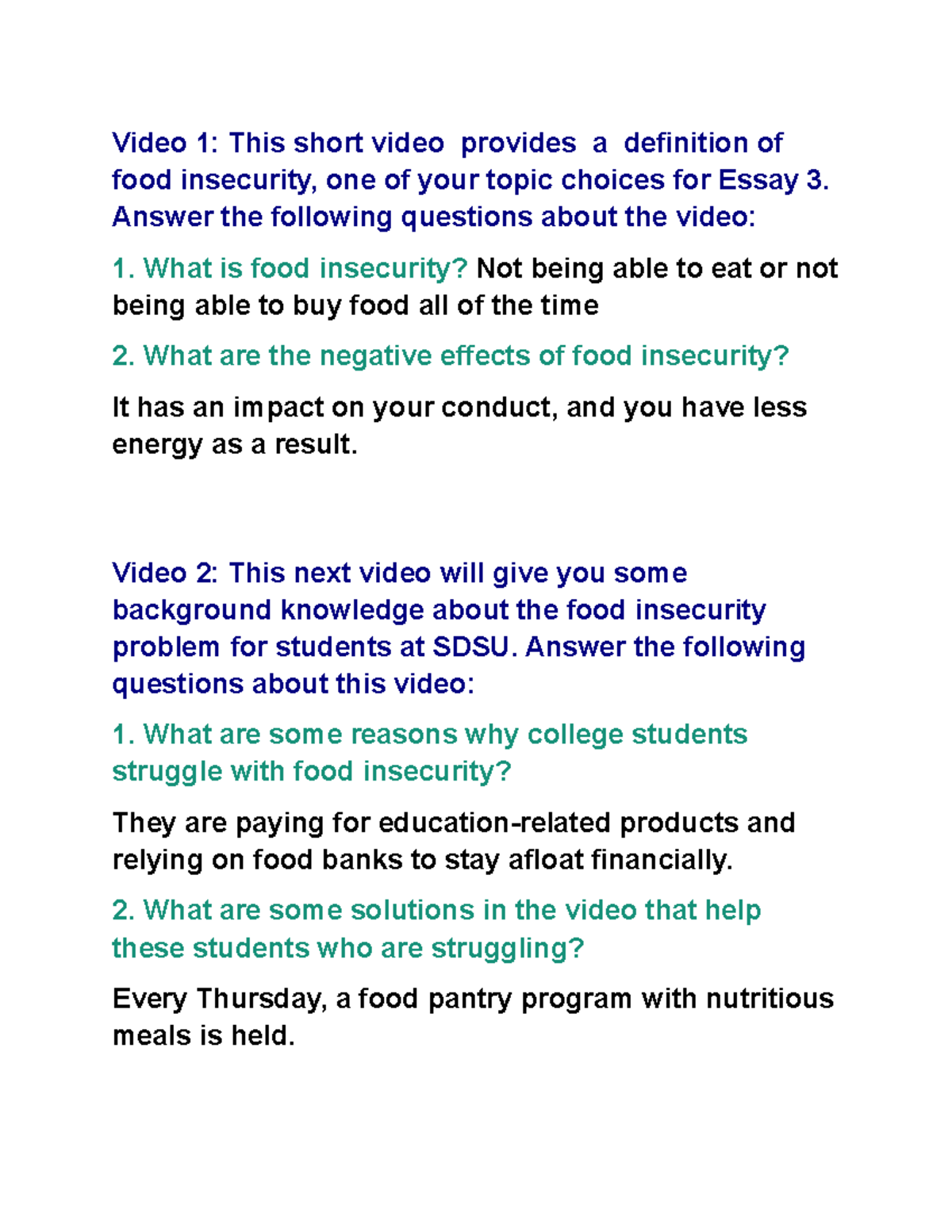 Video 1: This short video provides a definition of food insecurity, one of your topic choices for Essay 3. Answer the following questions about the video:

1. What is food insecurity? Not being able to eat or not being able to buy food all of the time

2. What are the negative effects of food insecurity?

It has an impact on your conduct, and you have less energy as a result.

Video 2: This next video will give you some background knowledge about the food insecurity problem for students at SDSU. Answer the following questions about this video:

1. What are some reasons why college students struggle with food insecurity?

They are paying for education-related products and relying on food banks to stay afloat financially.

2. What are some solutions in the video that help these students who are struggling?

Every Thursday, a food pantry program with nutritious meals is held.